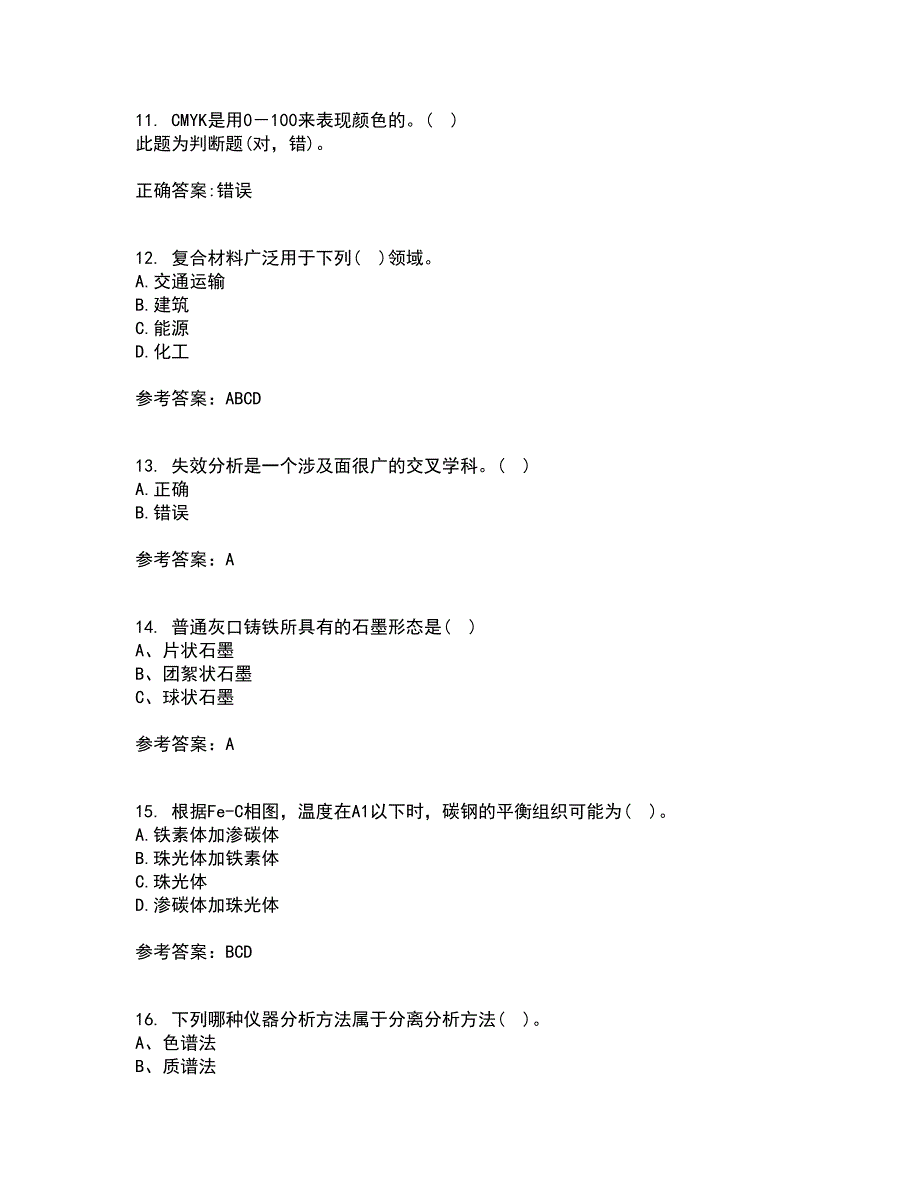 11. CMYK是用0－100来表现颜色的。( )
此题为判断题(对，错)。

正确答案:错误

12. 复合材料广泛用于下列( )领域。
A.交通运输
B.建筑
C.能源
D.化工

参考答案：ABCD

13. 失效分析是一个涉及面很广的交叉学科。( )
A.正确
B.错误

参考答案：A

14. 普通灰口铸铁所具有的石墨形态是( )
A、片状石墨
B、团絮状石墨
C、球状石墨

参考答案：A

15. 根据Fe-C相图，温度在A1以下时，碳钢的平衡组织可能为( )。
A.铁素体加渗碳体
B.珠光体加铁素体
C.珠光体
D.渗碳体加珠光体

参考答案：BCD

16. 下列哪种仪器分析方法属于分离分析方法( )。
A、色谱法
B、质谱法